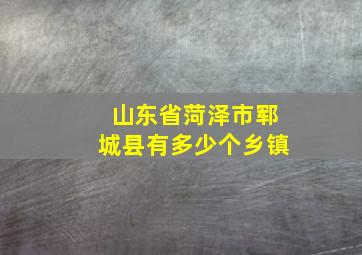 山东省菏泽市郓城县有多少个乡镇